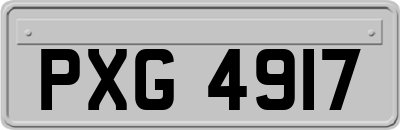 PXG 4917